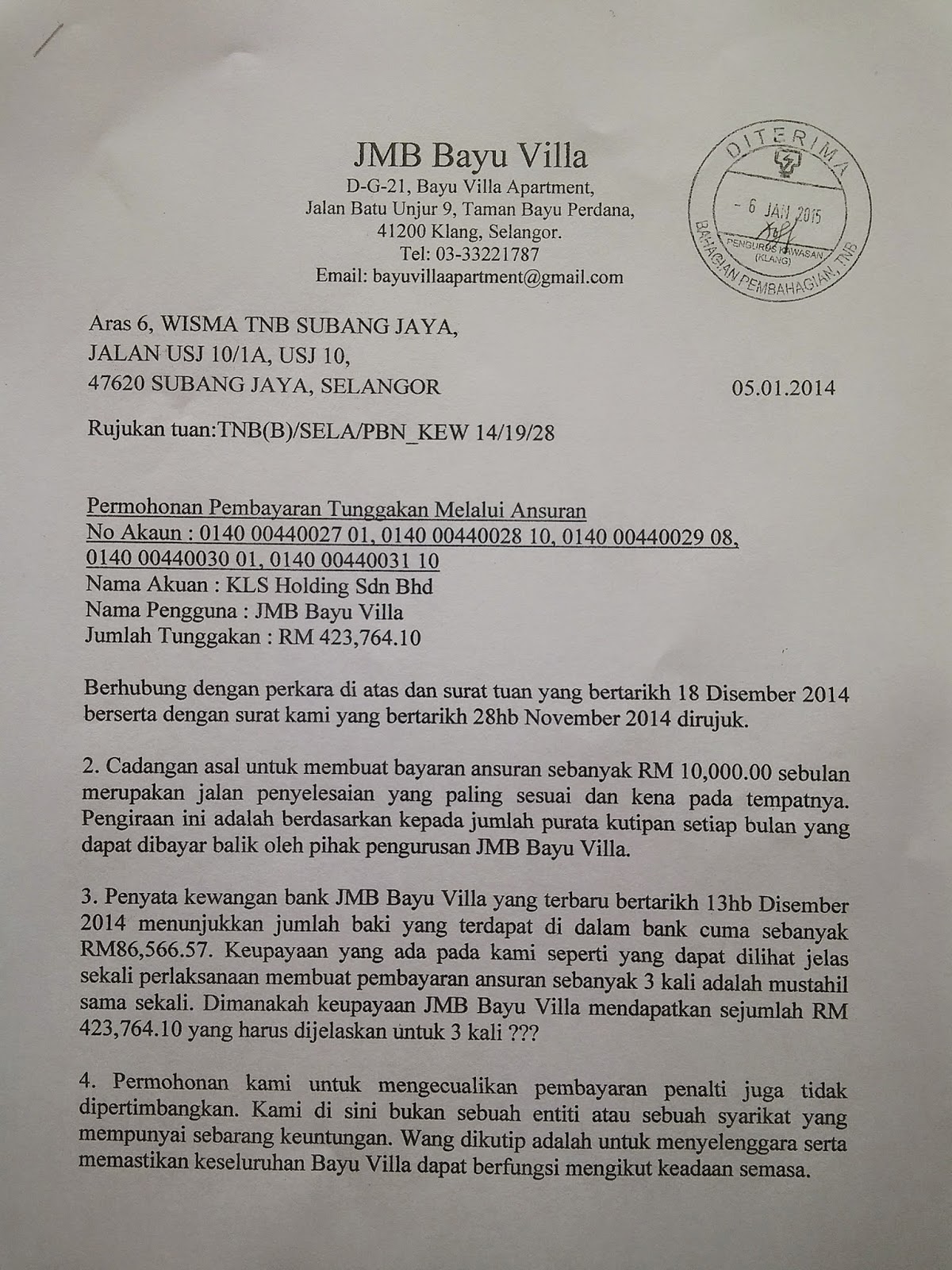 JMB Bayu Villa
D-G-21, Bayu Villa Apartment,
Jalan Batu Unjur 9, Taman Bayu Perdana,
41200 Klang, Selangor.
Tel: 03-33221787
Email: bayuvillaapartment@gmail.com

DITERIMA
- 6 JAN 2015
PENGURUS KAWASAN (KLANG)
BAHAGIAN PEMBAHAGIAN, TNB

Aras 6, WISMA TNB SUBANG JAYA,
JALAN USJ 10/1A, USJ 10,
47620 SUBANG JAYA, SELANGOR

05.01.2014

Rujukan tuan:TNB(B)/SELA/PBN_KEW 14/19/28

Permohonan Pembayaran Tunggakan Melalui Ansuran
No Akaun : 0140 00440027 01, 0140 00440028 10, 0140 00440029 08, 0140 00440030 01, 0140 00440031 10
Nama Akuan : KLS Holding Sdn Bhd
Nama Pengguna : JMB Bayu Villa
Jumlah Tunggakan : RM 423,764.10

Berhubung dengan perkara di atas dan surat tuan yang bertarikh 18 Disember 2014 berserta dengan surat kami yang bertarikh 28hb November 2014 dirujuk.

2. Cadangan asal untuk membuat bayaran ansuran sebanyak RM 10,000.00 sebulan merupakan jalan penyelesaian yang paling sesuai dan kena pada tempatnya. Pengiraan ini adalah berdasarkan kepada jumlah purata kutipan setiap bulan yang dapat dibayar balik oleh pihak pengurusan JMB Bayu Villa.

3. Penyata kewangan bank JMB Bayu Villa yang terbaru bertarikh 13hb Disember 2014 menunjukkan jumlah baki yang terdapat di dalam bank cuma sebanyak RM86,566.57. Keupayaan yang ada pada kami seperti yang dapat dilihat jelas sekali perlaksanaan membuat pembayaran ansuran sebanyak 3 kali adalah mustahil sama sekali. Dimanakah keupayaan JMB Bayu Villa mendapatkan sejumlah RM 423,764.10 yang harus dijelaskan untuk 3 kali ???

4. Permohonan kami untuk mengecualikan pembayaran penalti juga tidak dipertimbangkan. Kami di sini bukan sebuah entiti atau sebuah syarikat yang mempunyai sebarang keuntungan. Wang dikutip adalah untuk menyelenggara serta memastikan keseluruhan Bayu Villa dapat berfungsi mengikut keadaan semasa.